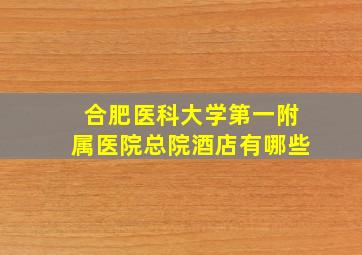 合肥医科大学第一附属医院总院酒店有哪些